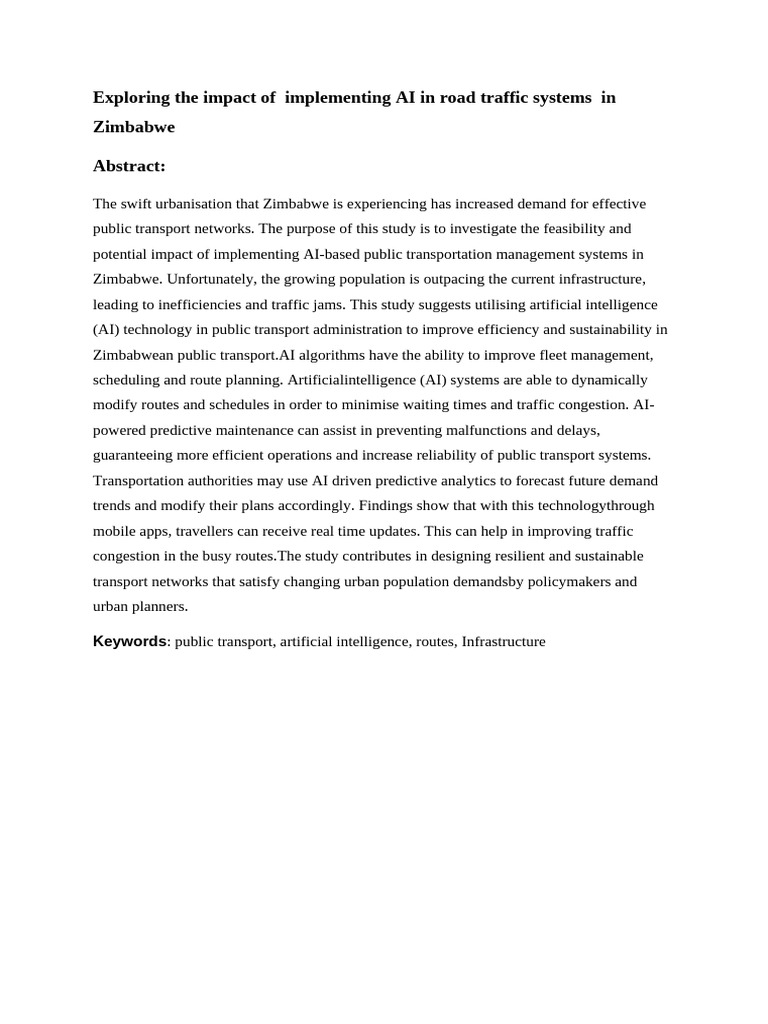 Exploring the impact of implementing AI in road traffic systems in Zimbabwe

Abstract:

The swift urbanisation that Zimbabwe is experiencing has increased demand for effective public transport networks. The purpose of this study is to investigate the feasibility and potential impact of implementing AI-based public transportation management systems in Zimbabwe. Unfortunately, the growing population is outpacing the current infrastructure, leading to inefficiencies and traffic jams. This study suggests utilising artificial intelligence (AI) technology in public transport administration to improve efficiency and sustainability in Zimbabwean public transport.AI algorithms have the ability to improve fleet management, scheduling and route planning. Artificialintelligence (AI) systems are able to dynamically modify routes and schedules in order to minimise waiting times and traffic congestion. AI-powered predictive maintenance can assist in preventing malfunctions and delays, guaranteeing more efficient operations and increase reliability of public transport systems. Transportation authorities may use AI driven predictive analytics to forecast future demand trends and modify their plans accordingly. Findings show that with this technologythrough mobile apps, travellers can receive real time updates. This can help in improving traffic congestion in the busy routes.The study contributes in designing resilient and sustainable transport networks that satisfy changing urban population demandsby policymakers and urban planners.

Keywords: public transport, artificial intelligence, routes, Infrastructure